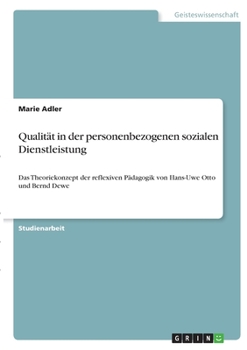 Geisteswissenschaft

Marie Adler

Qualität in der personenbezogenen sozialen Dienstleistung

Das Theoriekonzept der reflexiven Pädagogik von Hans-Uwe Otto und Bernd Dewe

Studienarbeit

GRIN